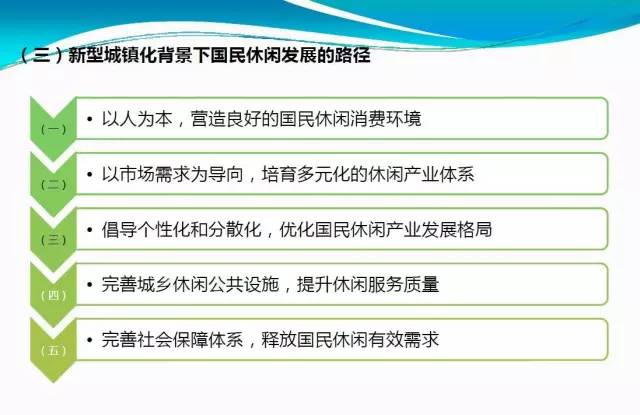 （三）新型城镇化背景下国民休闲发展的路径

（一）
• 以人为本，营造良好的国民休闲消费环境

（二）
• 以市场需求为导向，培育多元化的休闲产业体系

（三）
• 倡导个性化和分散化，优化国民休闲产业发展格局

（四）
• 完善城乡休闲公共设施，提升休闲服务质量

（五）
• 完善社会保障体系，释放国民休闲有效需求